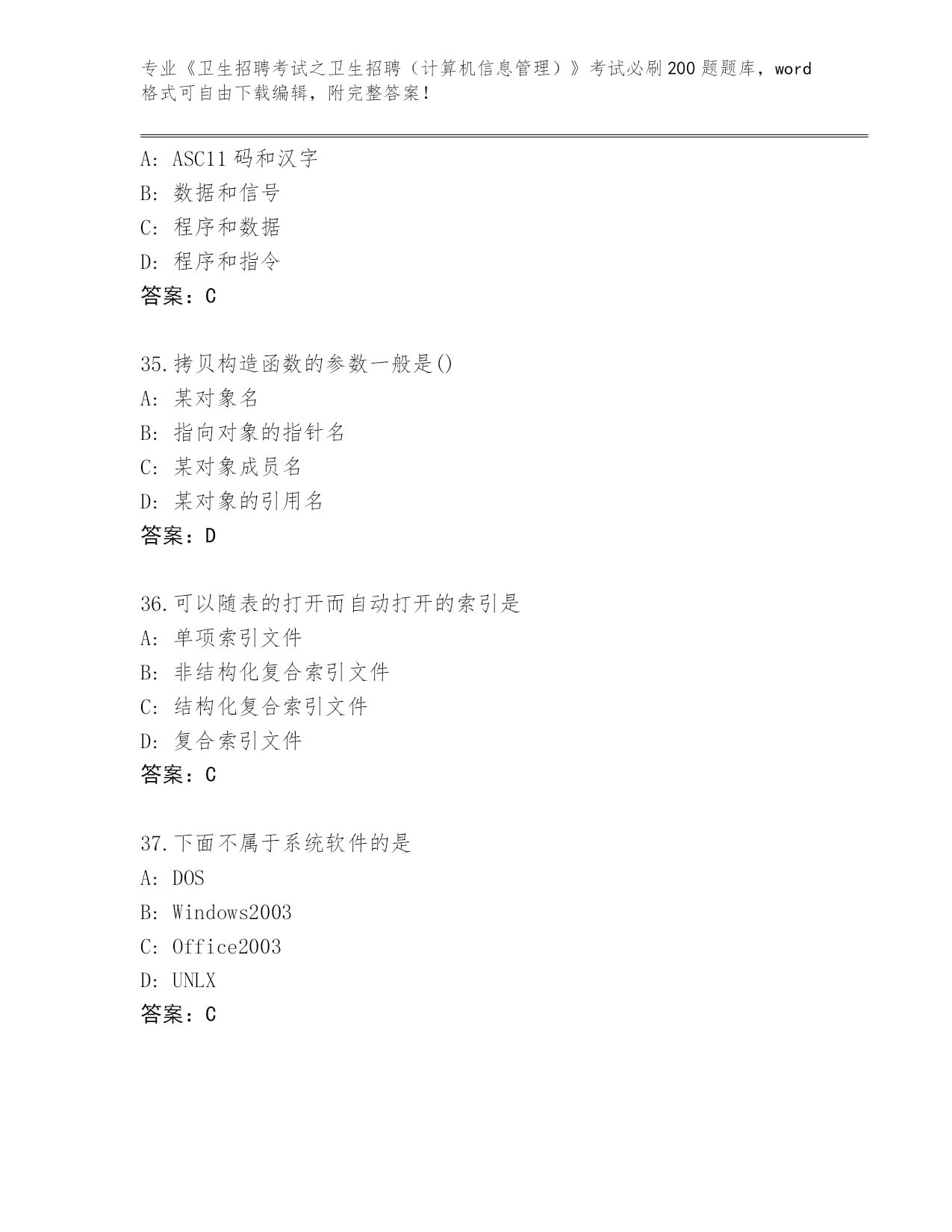 专业《卫生招聘考试之卫生招聘（计算机信息管理）》考试必刷200题题库，word格式可自由下载编辑，附完整答案！

A: ASC11码和汉字
B: 数据和信号
C: 程序和数据
D: 程序和指令
答案：C

35.拷贝构造函数的参数一般是()
A: 某对象名
B: 指向对象的指针名
C: 某对象成员名
D: 某对象的引用名
答案：D

36.可以随表的打开而自动打开的索引是
A: 单项索引文件
B: 非结构化复合索引文件
C: 结构化复合索引文件
D: 复合索引文件
答案：C

37.下面不属于系统软件的是
A: DOS
B: Windows2003
C: Office2003
D: UNLX
答案：C